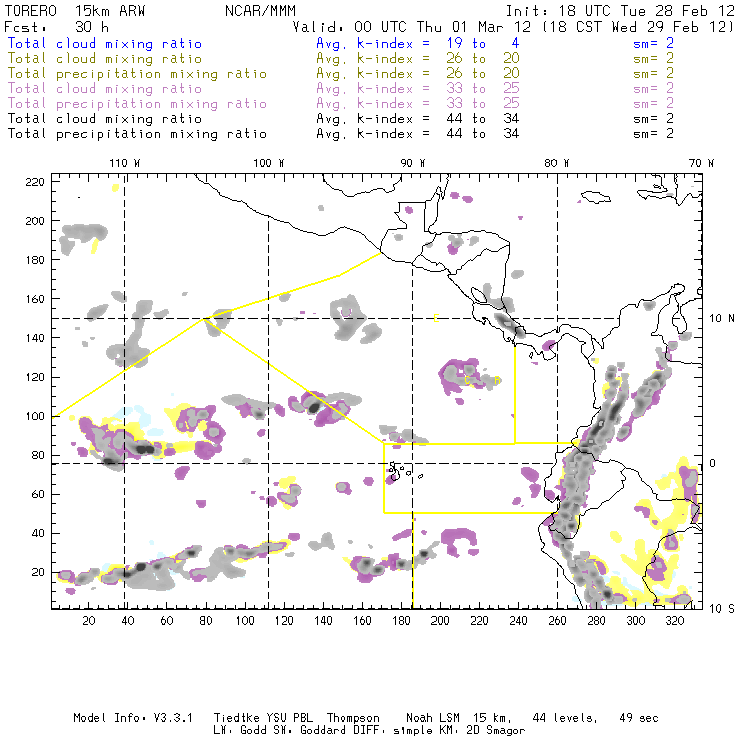 TORERO 15km ARW NCAR/MMM Init: 18 UTC Tue 28 Feb 12
Fcst: 30 h Valid: 00 UTC Thu 01 Mar 12 (18 CST Wed 29 Feb 12)
Total cloud mixing ratio Avg. k-index = 19 to 4 sm= 2
Total cloud mixing ratio Avg. k-index = 26 to 20 sm= 2
Total precipitation mixing ratio Avg. k-index = 26 to 20 sm= 2
Total cloud mixing ratio Avg. k-index = 33 to 25 sm= 2
Total precipitation mixing ratio Avg. k-index = 33 to 25 sm= 2
Total cloud mixing ratio Avg. k-index = 44 to 34 sm= 2
Total precipitation mixing ratio Avg. k-index = 44 to 34 sm= 2

110 W 100 W 90 W 80 W 70 W

220
200
180
160
140
120
100
80
60
40
20

10 N
0
10 S

20 40 60 80 100 120 140 160 180 200 220 240 260 280 300 320

Model Info: V3.3.1 Tiedtke YSU PBL Thompson Noah LSM 15 km, 44 levels, 49 sec
LW: Godd SW: Goddard DIFF: simple KM: 2D Smagor